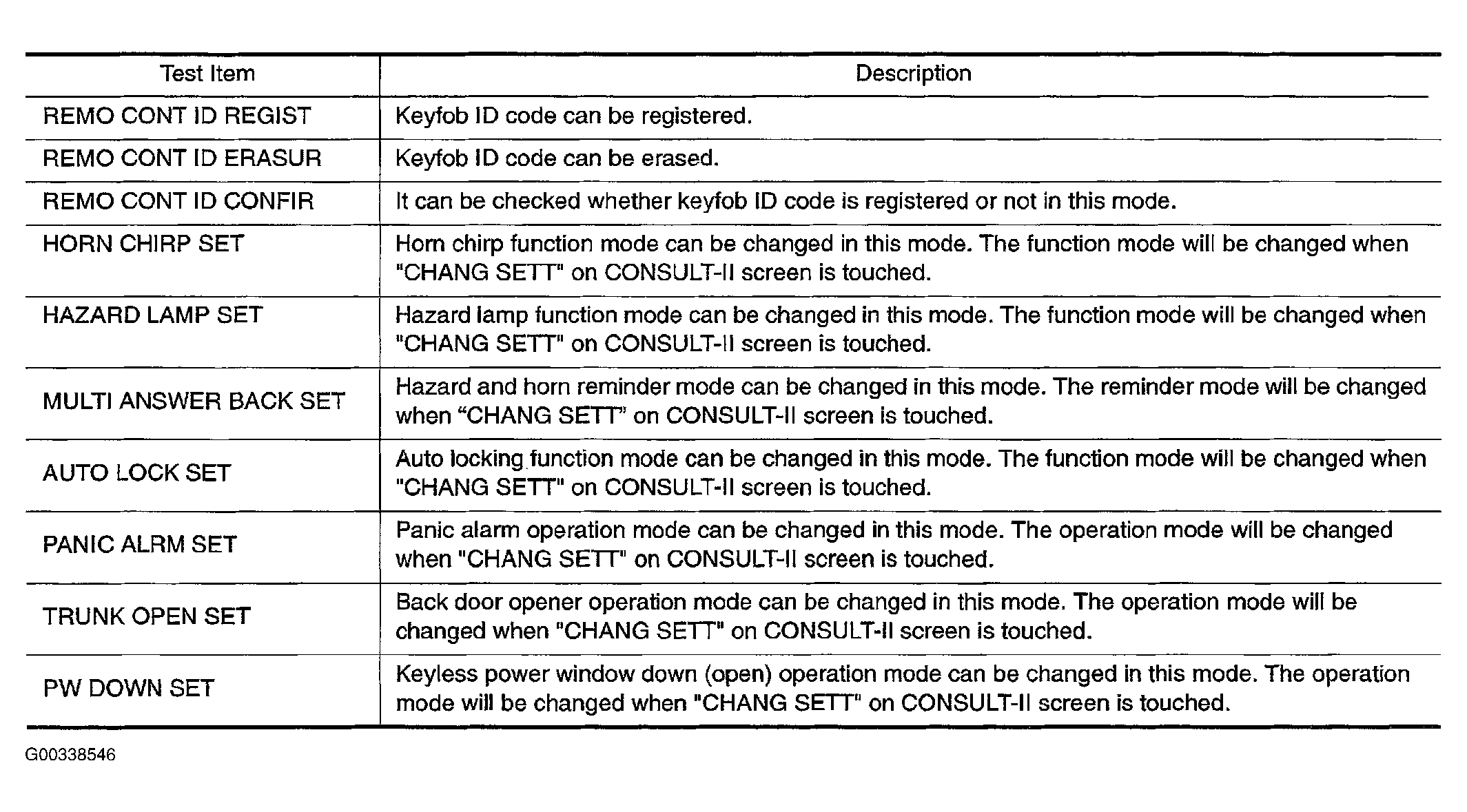 | Test Item | Description |
|---|---|
| REMO CONT ID REGIST | Keyfob ID code can be registered. |
| REMO CONT ID ERASUR | Keyfob ID code can be erased. |
| REMO CONT ID CONFIR | It can be checked whether keyfob ID code is registered or not in this mode. |
| HORN CHIRP SET | Horn chirp function mode can be changed in this mode. The function mode will be changed when "CHANG SETT" on CONSULT-II screen is touched. |
| HAZARD LAMP SET | Hazard lamp function mode can be changed in this mode. The function mode will be changed when "CHANG SETT" on CONSULT-II screen is touched. |
| MULTI ANSWER BACK SET | Hazard and horn reminder mode can be changed in this mode. The reminder mode will be changed when "CHANG SETT" on CONSULT-II screen is touched. |
| AUTO LOCK SET | Auto locking function mode can be changed in this mode. The function mode will be changed when "CHANG SETT" on CONSULT-II screen is touched. |
| PANIC ALRM SET | Panic alarm operation mode can be changed in this mode. The operation mode will be changed when "CHANG SETT" on CONSULT-II screen is touched. |
| TRUNK OPEN SET | Back door opener operation mode can be changed in this mode. The operation mode will be changed when "CHANG SETT" on CONSULT-II screen is touched. |
| PW DOWN SET | Keyless power window down (open) operation mode can be changed in this mode. The operation mode will be changed when "CHANG SETT" on CONSULT-II screen is touched. |

G00338546